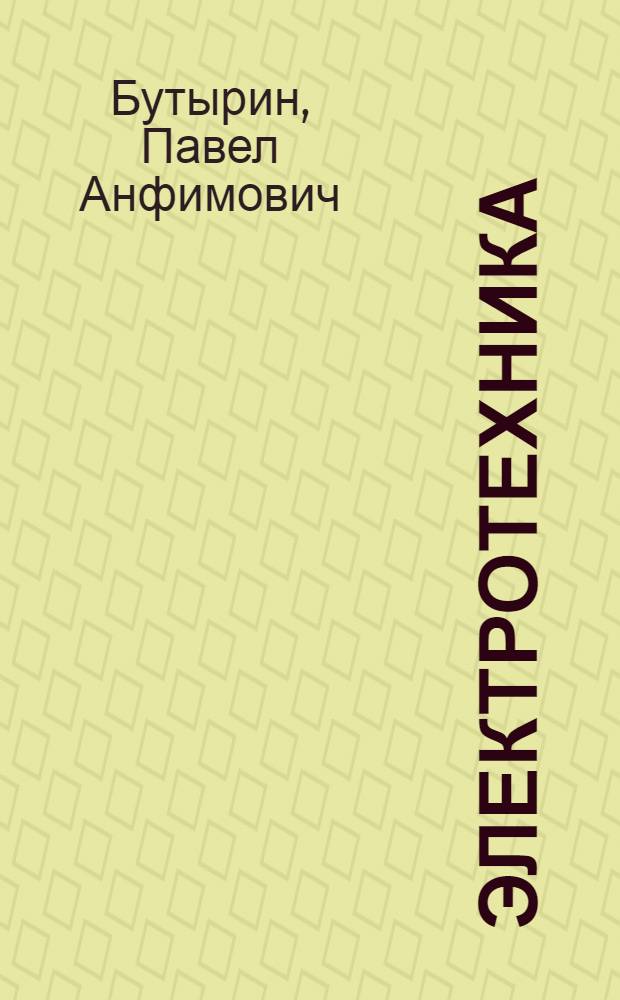 Бутырин, Павел Анфимович

ЭЛЕКТРОТЕХНИКА